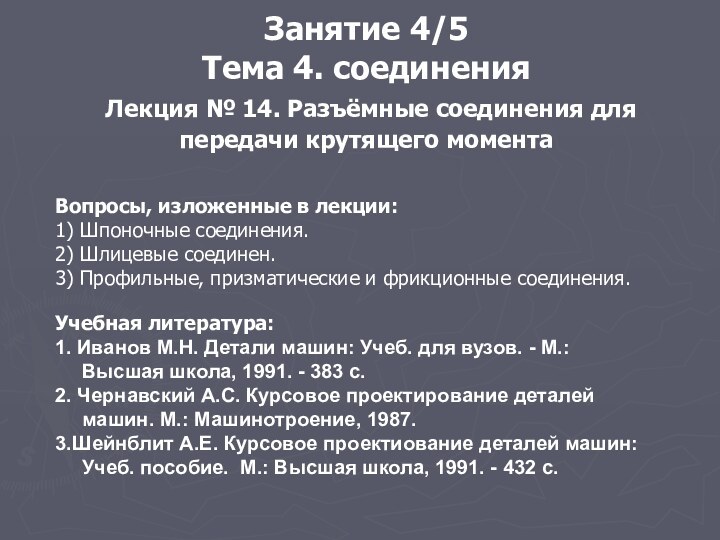 Занятие 4/5
Тема 4. соединения

Лекция № 14. Разъёмные соединения для передачи крутящего момента

Вопросы, изложенные в лекции:
1) Шпоночные соединения.
2) Шлицевые соединен.
3) Профильные, призматические и фрикционные соединения.

Учебная литература:
1. Иванов М.Н. Детали машин: Учеб. для вузов. - М.: Высшая школа, 1991. - 383 с.
2. Чернавский А.С. Курсовое проектирование деталей машин. М.: Машинотроение, 1987.
3.Шейнблит А.Е. Курсовое проектиование деталей машин: Учеб. пособие. М.: Высшая школа, 1991. - 432 с.